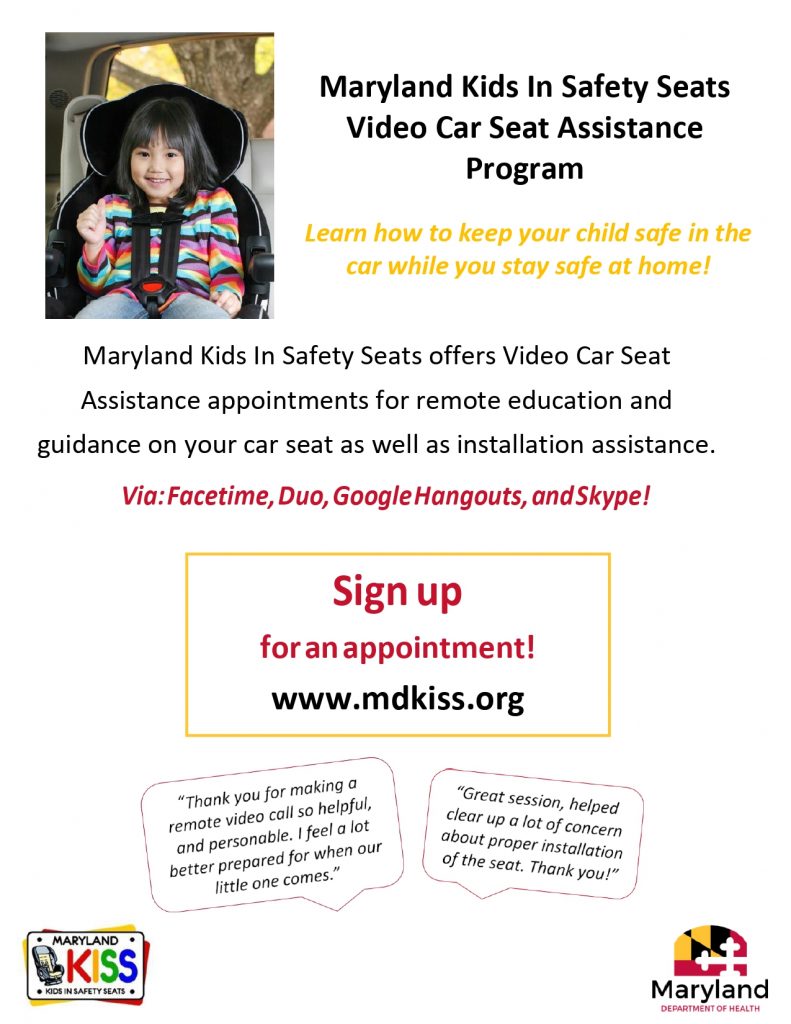 Maryland Kids In Safety Seats Video Car Seat Assistance Program

Learn how to keep your child safe in the car while you stay safe at home!

Maryland Kids In Safety Seats offers Video Car Seat Assistance appointments for remote education and guidance on your car seat as well as installation assistance.

Via: Facetime, Duo, Google Hangouts, and Skype!

Sign up
for an appointment!
www.mdkiss.org

"Thank you for making a remote video call so helpful, and personable. I feel a lot better prepared for when our little one comes."

"Great session, helped clear up a lot of concern about proper installation of the seat. Thank you!"

MARYLAND KISS KIDS IN SAFETY SEATS

Maryland
DEPARTMENT OF HEALTH